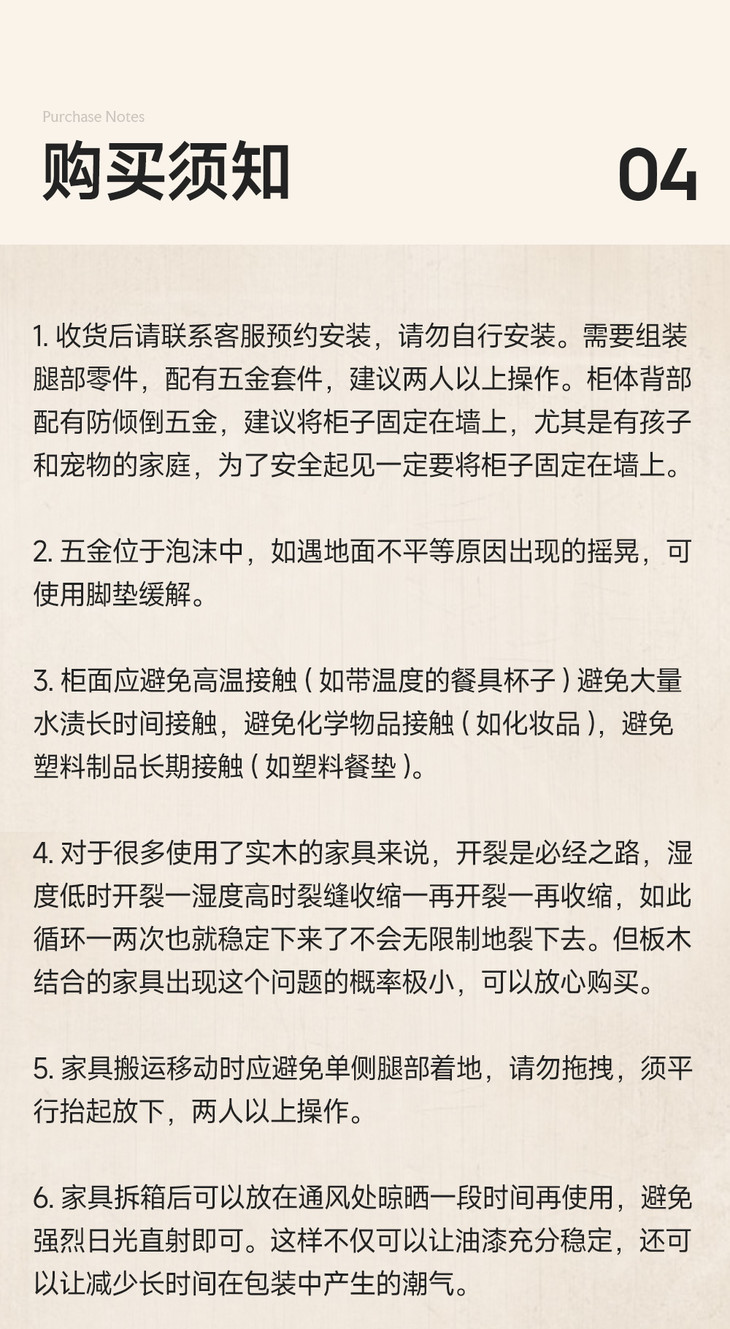 Purchase Notes

购买须知

04

1. 收货后请联系客服预约安装，请勿自行安装。需要组装腿部零件，配有五金套件，建议两人以上操作。柜体背部配有防倾倒五金，建议将柜子固定在墙上，尤其是有孩子和宠物的家庭，为了安全起见一定要将柜子固定在墙上。

2. 五金位于泡沫中，如遇地面不平等原因出现的摇晃，可使用脚垫缓解。

3. 柜面应避免高温接触（如带温度的餐具杯子）避免大量水渍长时间接触，避免化学物品接触（如化妆品），避免塑料制品长期接触（如塑料餐垫）。

4. 对于很多使用了实木的家具来说，开裂是必经之路，湿度低时开裂一湿度高时裂缝收缩一再开裂一再收缩，如此循环一两次也就稳定下来了不会无限制地裂下去。但板木结合的家具出现这个问题的概率极小，可以放心购买。

5. 家具搬运移动时应避免单侧腿部着地，请勿拖拽，须平行抬起放下，两人以上操作。

6. 家具拆箱后可以放在通风处晾晒一段时间再使用，避免强烈日光直射即可。这样不仅可以让油漆充分稳定，还可以让减少长时间在包装中产生的潮气。